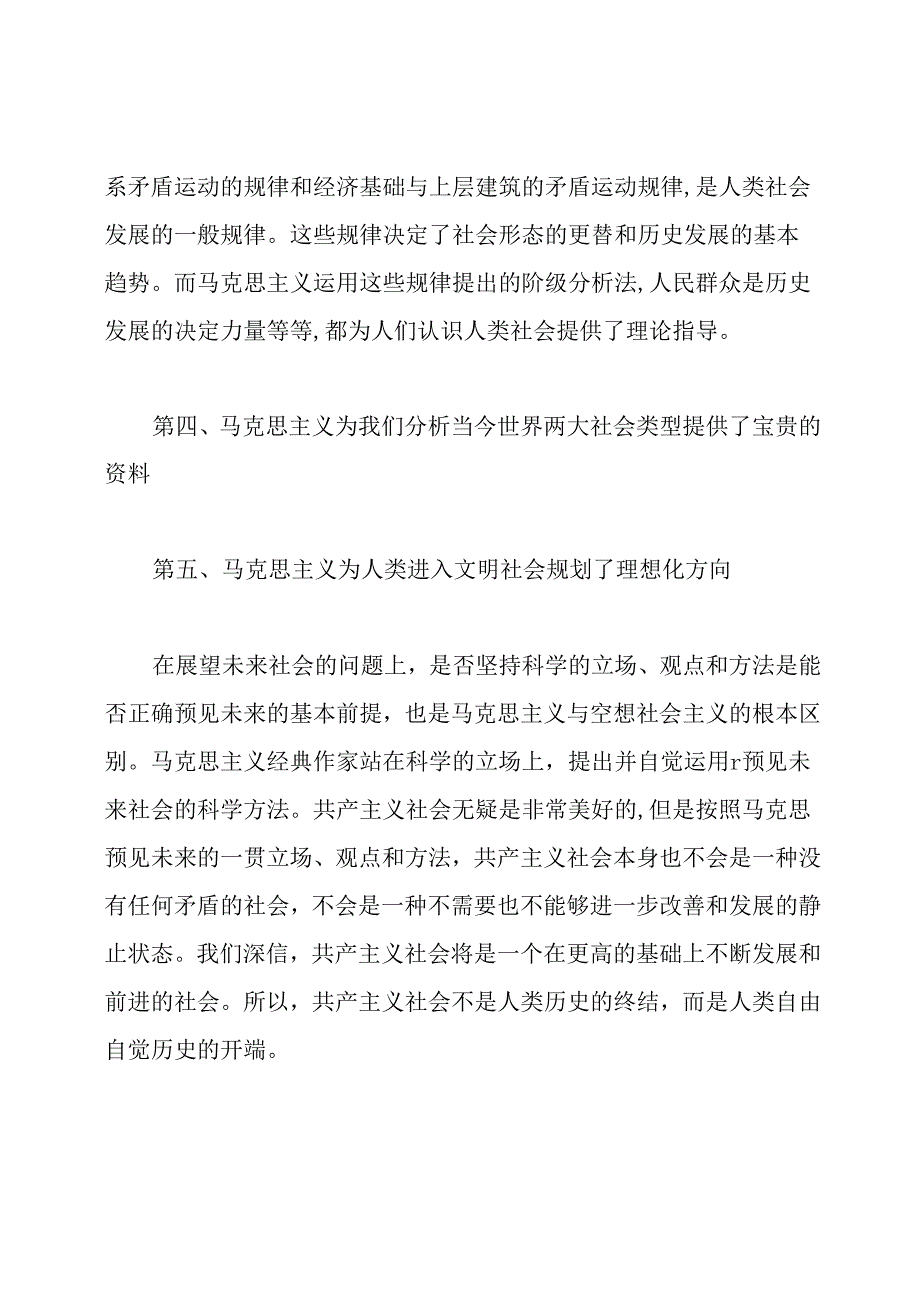 系矛盾运动的规律和经济基础与上层建筑的矛盾运动规律,是人类社会发展的一般规律。这些规律决定了社会形态的更替和历史发展的基本趋势。而马克思主义运用这些规律提出的阶级分析法,人民群众是历史发展的决定力量等等,都为人们认识人类社会提供了理论指导。

第四、马克思主义为我们分析当今世界两大社会类型提供了宝贵的资料

第五、马克思主义为人类进入文明社会规划了理想化方向

在展望未来社会的问题上，是否坚持科学的立场、观点和方法是能否正确预见未来的基本前提，也是马克思主义与空想社会主义的根本区别。马克思主义经典作家站在科学的立场上，提出并自觉运用r预见未来社会的科学方法。共产主义社会无疑是非常美好的,但是按照马克思预见未来的一贯立场、观点和方法，共产主义社会本身也不会是一种没有任何矛盾的社会，不会是一种不需要也不能够进一步改善和发展的静止状态。我们深信，共产主义社会将是一个在更高的基础上不断发展和前进的社会。所以，共产主义社会不是人类历史的终结，而是人类自由自觉历史的开端。